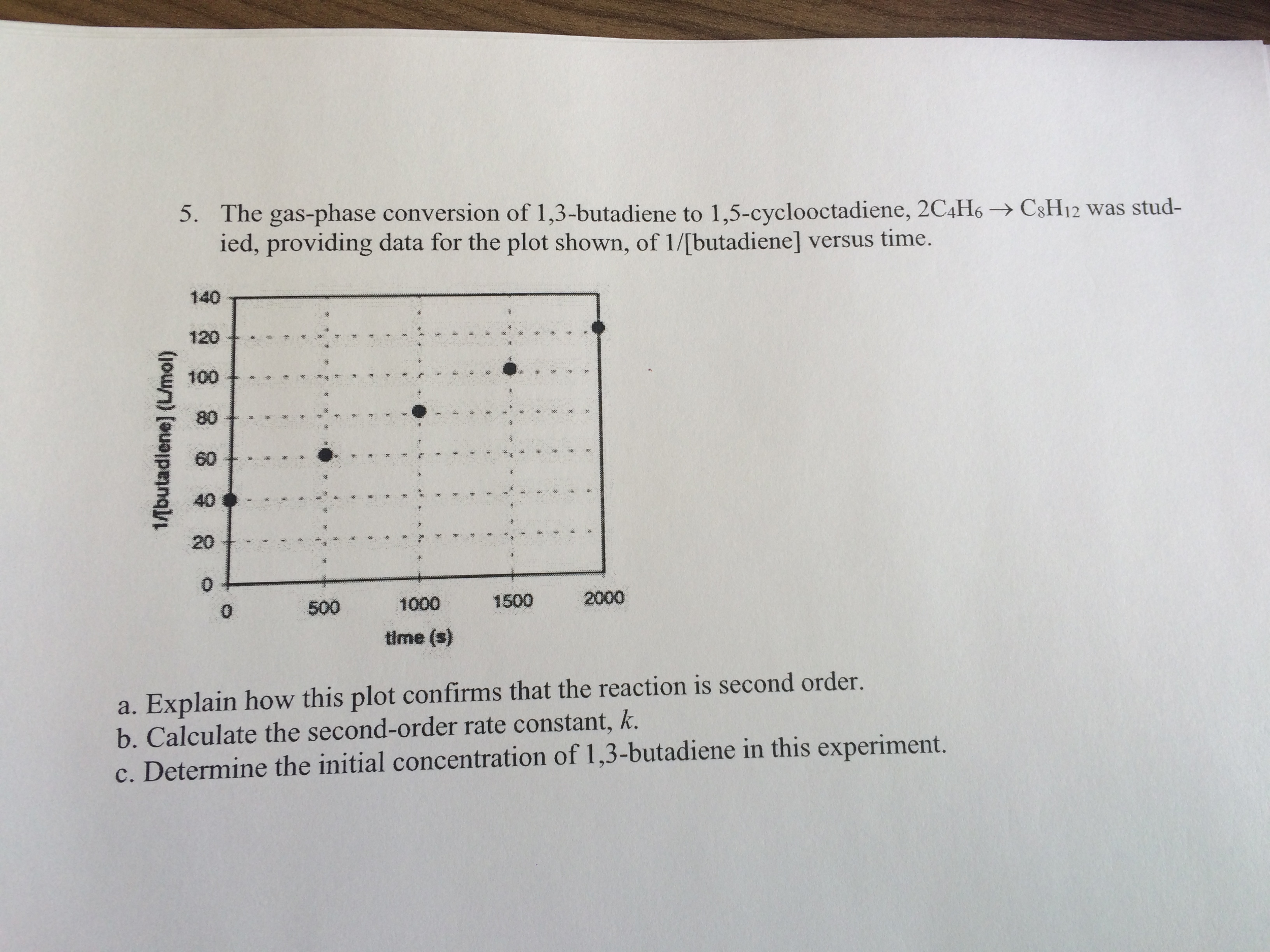 5. The gas-phase conversion of 1,3-butadiene to 1,5-cyclooctadiene, $2C_4H_6 \rightarrow C_8H_{12}$ was studied, providing data for the plot shown, of 1/[butadiene] versus time.

1/[butadiene] (L/mol)

140
120
100
80
60
40
20
0

0
500
1000
1500
2000

time (s)

a. Explain how this plot confirms that the reaction is second order.
b. Calculate the second-order rate constant, $k$.
c. Determine the initial concentration of 1,3-butadiene in this experiment.